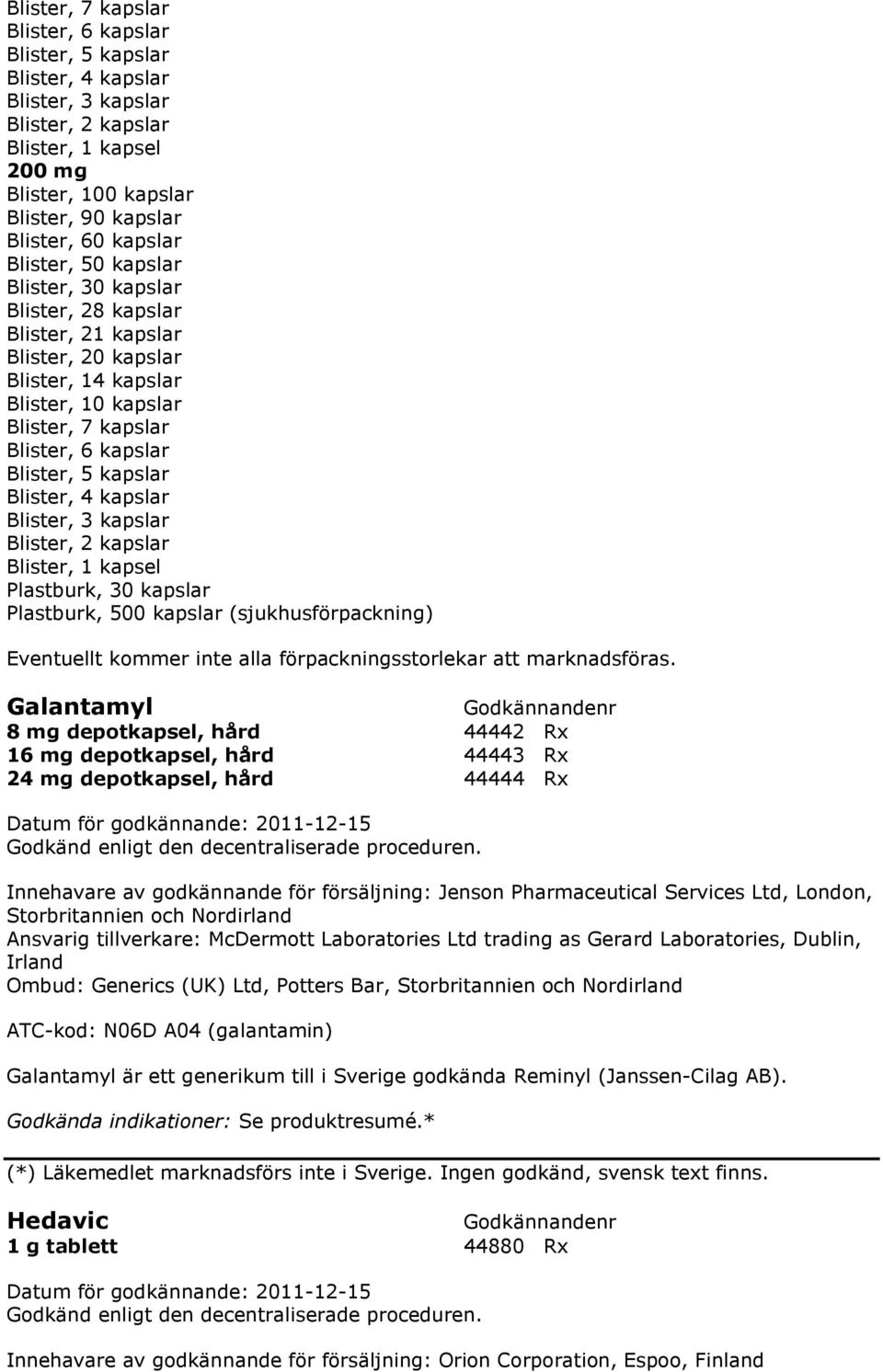 Blister, 7 kapslar
Blister, 6 kapslar
Blister, 5 kapslar
Blister, 4 kapslar
Blister, 3 kapslar
Blister, 2 kapslar
Blister, 1 kapsel
200 mg
Blister, 100 kapslar
Blister, 90 kapslar
Blister, 60 kapslar
Blister, 50 kapslar
Blister, 30 kapslar
Blister, 28 kapslar
Blister, 21 kapslar
Blister, 20 kapslar
Blister, 14 kapslar
Blister, 10 kapslar
Blister, 7 kapslar
Blister, 6 kapslar
Blister, 5 kapslar
Blister, 4 kapslar
Blister, 3 kapslar
Blister, 2 kapslar
Blister, 1 kapsel
Plastburk, 30 kapslar
Plastburk, 500 kapslar (sjukhusförpackning)

Eventuellt kommer inte alla förpackningsstorlekar att marknadsföras.

| Galantamyl | Godkännandenr |
|---|---|
| 8 mg depotkapsel, hård | 44442 Rx |
| 16 mg depotkapsel, hård | 44443 Rx |
| 24 mg depotkapsel, hård | 44444 Rx |

Datum för godkännande: 2011-12-15
Godkänd enligt den decentraliserade proceduren.

Innehavare av godkännande för försäljning: Jenson Pharmaceutical Services Ltd, London, Storbritannien och Nordirland
Ansvarig tillverkare: McDermott Laboratories Ltd trading as Gerard Laboratories, Dublin, Irland
Ombud: Generics (UK) Ltd, Potters Bar, Storbritannien och Nordirland

ATC-kod: N06D A04 (galantamin)

Galantamyl är ett generikum till i Sverige godkända Reminyl (Janssen-Cilag AB).

Godkända indikationer: Se produktresumé.*

(*) Läkemedlet marknadsförs inte i Sverige. Ingen godkänd, svensk text finns.

| Hedavic | Godkännandenr |
|---|---|
| 1 g tablett | 44880 Rx |

Datum för godkännande: 2011-12-15
Godkänd enligt den decentraliserade proceduren.

Innehavare av godkännande för försäljning: Orion Corporation, Espoo, Finland